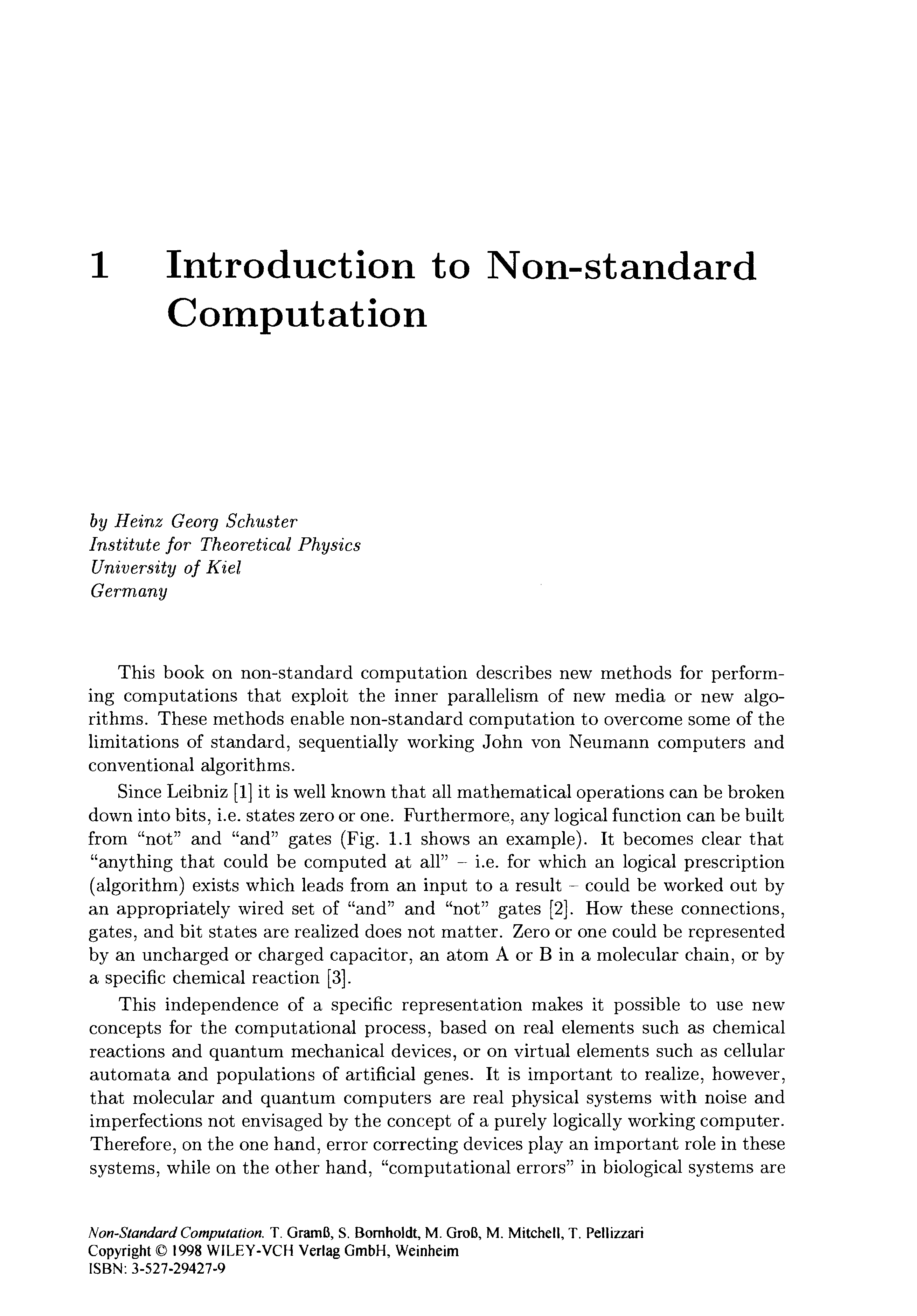 1 Introduction to Non-standard Computation

by Heinz Georg Schuster
Institute for Theoretical Physics
University of Kiel
Germany

This book on non-standard computation describes new methods for performing computations that exploit the inner parallelism of new media or new algorithms. These methods enable non-standard computation to overcome some of the limitations of standard, sequentially working John von Neumann computers and conventional algorithms.

Since Leibniz [1] it is well known that all mathematical operations can be broken down into bits, i.e. states zero or one. Furthermore, any logical function can be built from "not" and "and" gates (Fig. 1.1 shows an example). It becomes clear that "anything that could be computed at all" – i.e. for which an logical prescription (algorithm) exists which leads from an input to a result – could be worked out by an appropriately wired set of "and" and "not" gates [2]. How these connections, gates, and bit states are realized does not matter. Zero or one could be represented by an uncharged or charged capacitor, an atom A or B in a molecular chain, or by a specific chemical reaction [3].

This independence of a specific representation makes it possible to use new concepts for the computational process, based on real elements such as chemical reactions and quantum mechanical devices, or on virtual elements such as cellular automata and populations of artificial genes. It is important to realize, however, that molecular and quantum computers are real physical systems with noise and imperfections not envisaged by the concept of a purely logically working computer. Therefore, on the one hand, error correcting devices play an important role in these systems, while on the other hand, "computational errors" in biological systems are

Non-Standard Computation. T. Gramß, S. Bornholdt, M. Groß, M. Mitchell, T. Pellizzari
Copyright © 1998 WILEY-VCH Verlag GmbH, Weinheim
ISBN: 3-527-29427-9